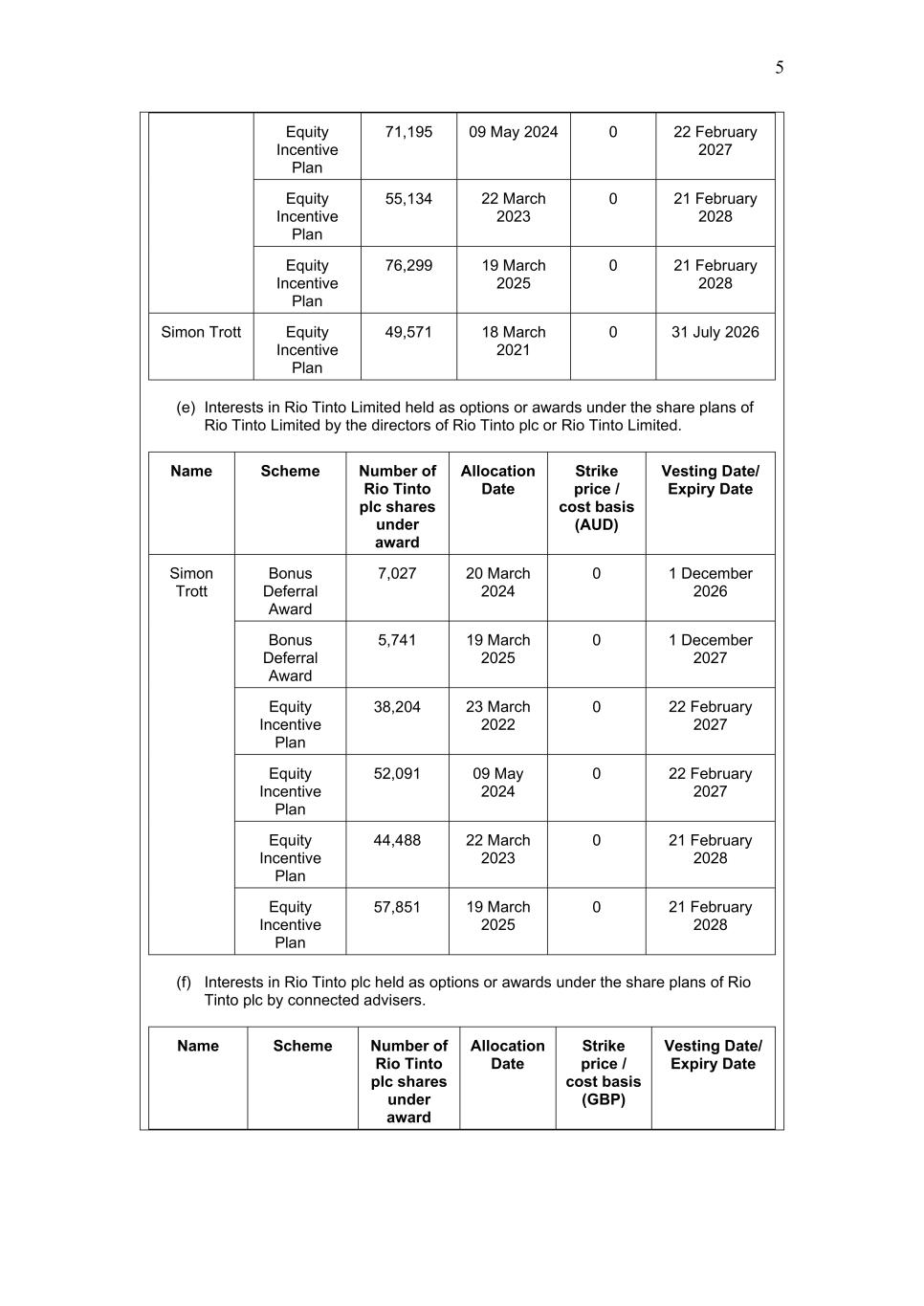 5

| | | | | | |
|---|---|---|---|---|---|
| | Equity Incentive Plan | 71,195 | 09 May 2024 | 0 | 22 February 2027 |
| | Equity Incentive Plan | 55,134 | 22 March 2023 | 0 | 21 February 2028 |
| | Equity Incentive Plan | 76,299 | 19 March 2025 | 0 | 21 February 2028 |
| Simon Trott | Equity Incentive Plan | 49,571 | 18 March 2021 | 0 | 31 July 2026 |

(e) Interests in Rio Tinto Limited held as options or awards under the share plans of Rio Tinto Limited by the directors of Rio Tinto plc or Rio Tinto Limited.

| Name | Scheme | Number of Rio Tinto plc shares under award | Allocation Date | Strike price / cost basis (AUD) | Vesting Date/ Expiry Date |
|---|---|---|---|---|---|
| Simon Trott | Bonus Deferral Award | 7,027 | 20 March 2024 | 0 | 1 December 2026 |
| | Bonus Deferral Award | 5,741 | 19 March 2025 | 0 | 1 December 2027 |
| | Equity Incentive Plan | 38,204 | 23 March 2022 | 0 | 22 February 2027 |
| | Equity Incentive Plan | 52,091 | 09 May 2024 | 0 | 22 February 2027 |
| | Equity Incentive Plan | 44,488 | 22 March 2023 | 0 | 21 February 2028 |
| | Equity Incentive Plan | 57,851 | 19 March 2025 | 0 | 21 February 2028 |

(f) Interests in Rio Tinto plc held as options or awards under the share plans of Rio Tinto plc by connected advisers.

| Name | Scheme | Number of Rio Tinto plc shares under award | Allocation Date | Strike price / cost basis (GBP) | Vesting Date/ Expiry Date |
|---|---|---|---|---|---|